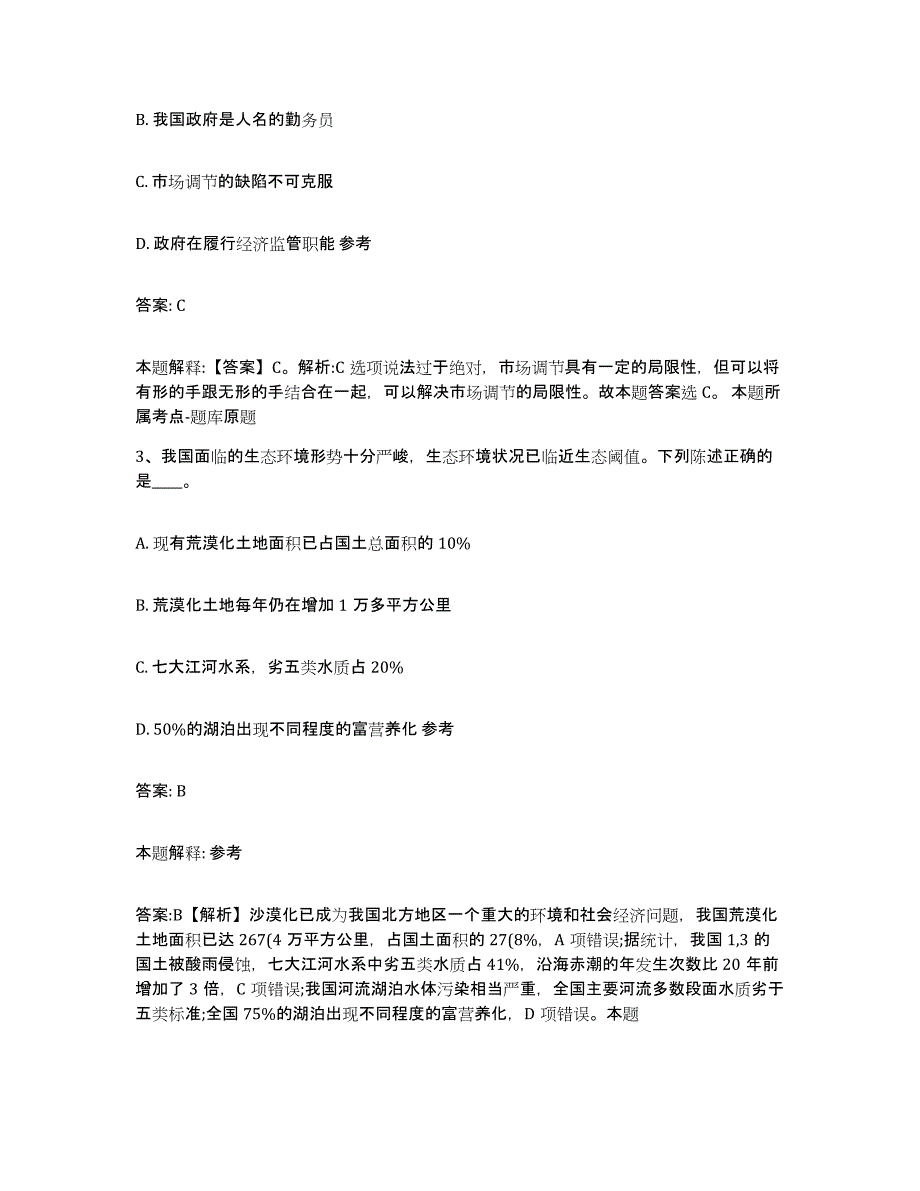 B. 我国政府是人名的勤务员

C. 市场调节的缺陷不可克服

D. 政府在履行经济监管职能 参考

答案: C

本题解释:【答案】C。解析:C 选项说法过于绝对，市场调节具有一定的局限性，但可以将有形的手跟无形的手结合在一起，可以解决市场调节的局限性。故本题答案选 C。 本题所属考点-题库原题

3、我国面临的生态环境形势十分严峻，生态环境状况已临近生态阈值。下列陈述正确的是____。

A. 现有荒漠化土地面积已占国土总面积的 10%

B. 荒漠化土地每年仍在增加 1 万多平方公里

C. 七大江河水系，劣五类水质占 20%

D. 50%的湖泊出现不同程度的富营养化 参考

答案: B

本题解释: 参考

答案:B【解析】沙漠化已成为我国北方地区一个重大的环境和社会经济问题，我国荒漠化土地面积已达 267(4 万平方公里，占国土面积的 27(8%，A 项错误;据统计，我国 1,3 的国土被酸雨侵蚀，七大江河水系中劣五类水质占 41%，沿海赤潮的年发生次数比 20 年前增加了 3 倍，C 项错误;我国河流湖泊水体污染相当严重，全国主要河流多数段面水质劣于五类标准;全国 75%的湖泊出现不同程度的富营养化，D 项错误。本题